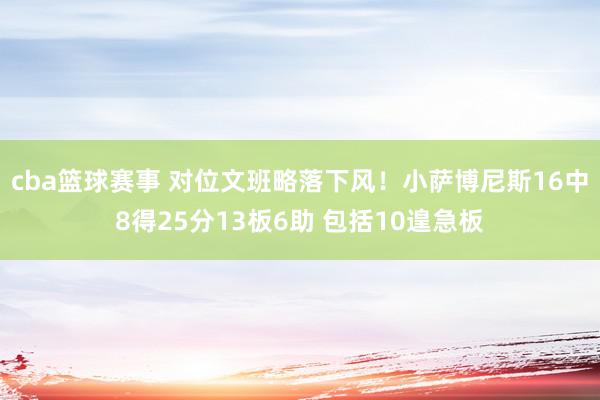 cba篮球赛事 对位文班略落下风！小萨博尼斯16中8得25分13板6助 包括10遑急板